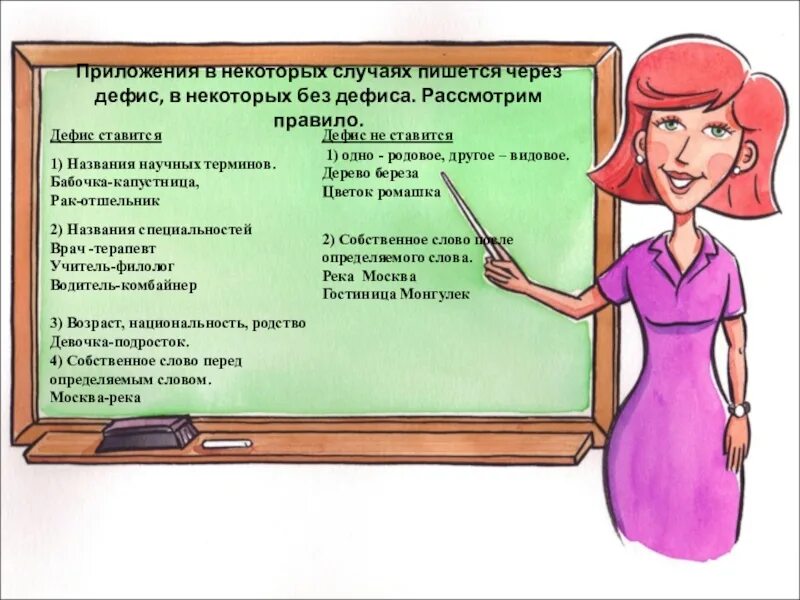 Приложения в некоторых случаях пишется через дефис, в некоторых без дефиса. Рассмотрим правило.

Дефис ставится

1) Названия научных терминов.
Бабочка-капустница,
Рак-отшельник

2) Названия специальностей
Врач -терапевт
Учитель-филолог
Водитель-комбайнер

3) Возраст, национальность, родство
Девочка-подросток.
4) Собственное слово перед определяемым словом.
Москва-река

Дефис не ставится
1) одно - родовое, другое – видовое.
Дерево береза
Цветок ромашка

2) Собственное слово после определяемого слова.
Река Москва
Гостиница Монгулек